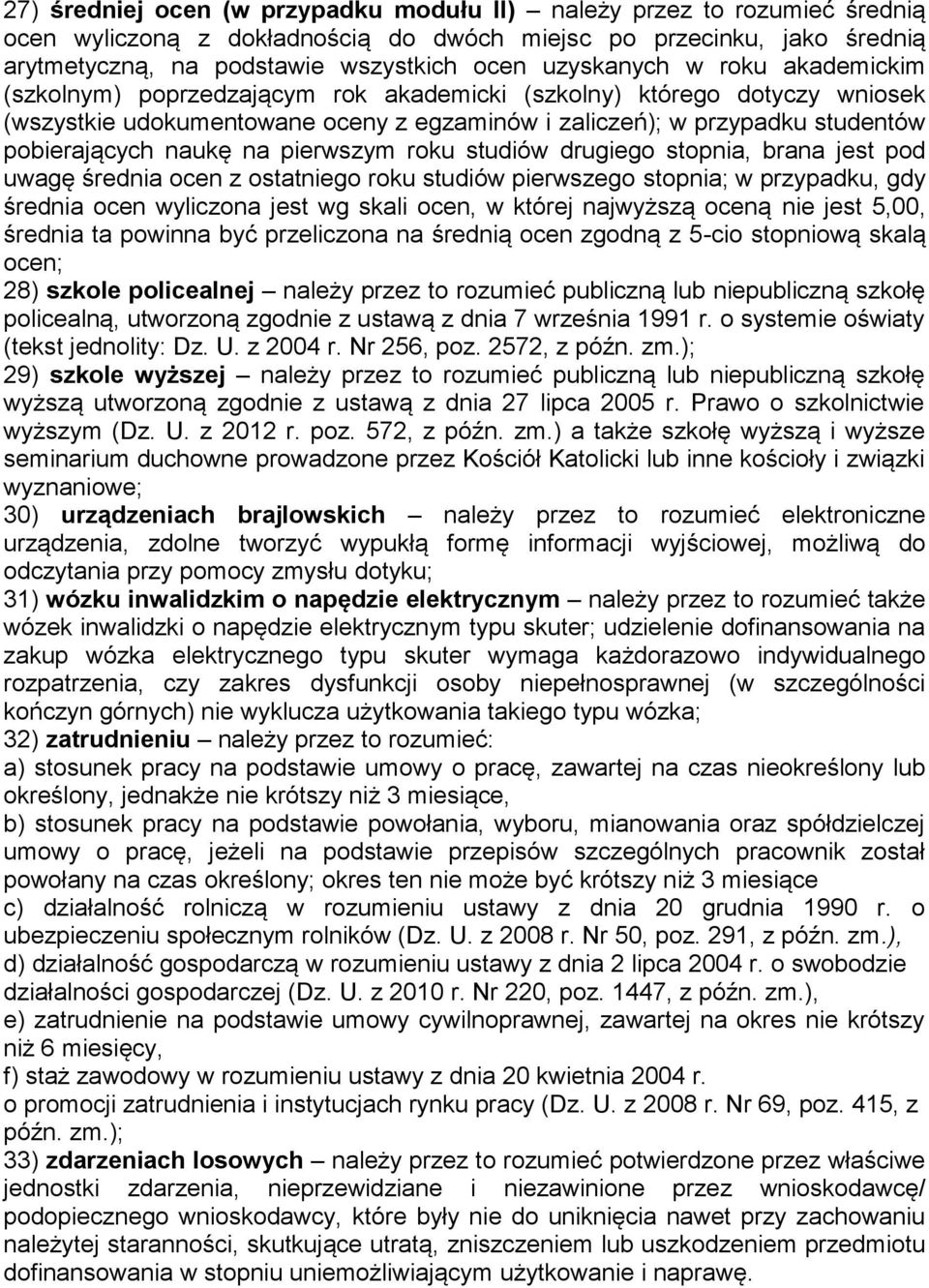 27) średniej ocen (w przypadku modułu II) – należy przez to rozumieć średnią ocen wyliczoną z dokładnością do dwóch miejsc po przecinku, jako średnią arytmetyczną, na podstawie wszystkich ocen uzyskanych w roku akademickim (szkolnym) poprzedzającym rok akademicki (szkolny) którego dotyczy wniosek (wszystkie udokumentowane oceny z egzaminów i zaliczeń); w przypadku studentów pobierających naukę na pierwszym roku studiów drugiego stopnia, brana jest pod uwagę średnia ocen z ostatniego roku studiów pierwszego stopnia; w przypadku, gdy średnia ocen wyliczona jest wg skali ocen, w której najwyższą oceną nie jest 5,00, średnia ta powinna być przeliczona na średnią ocen zgodną z 5-cio stopniową skalą ocen;
28) szkole policealnej – należy przez to rozumieć publiczną lub niepubliczną szkołę policealną, utworzoną zgodnie z ustawą z dnia 7 września 1991 r. o systemie oświaty (tekst jednolity: Dz. U. z 2004 r. Nr 256, poz. 2572, z późn. zm.);
29) szkole wyższej – należy przez to rozumieć publiczną lub niepubliczną szkołę wyższą utworzoną zgodnie z ustawą z dnia 27 lipca 2005 r. Prawo o szkolnictwie wyższym (Dz. U. z 2012 r. poz. 572, z późn. zm.) a także szkołę wyższą i wyższe seminarium duchowne prowadzone przez Kościół Katolicki lub inne kościoły i związki wyznaniowe;
30) urządzeniach brajlowskich – należy przez to rozumieć elektroniczne urządzenia, zdolne tworzyć wypukłą formę informacji wyjściowej, możliwą do odczytania przy pomocy zmysłu dotyku;
31) wózku inwalidzkim o napędzie elektrycznym – należy przez to rozumieć także wózek inwalidzki o napędzie elektrycznym typu skuter; udzielenie dofinansowania na zakup wózka elektrycznego typu skuter wymaga każdorazowo indywidualnego rozpatrzenia, czy zakres dysfunkcji osoby niepełnosprawnej (w szczególności kończyn górnych) nie wyklucza użytkowania takiego typu wózka;
32) zatrudnieniu – należy przez to rozumieć:
a) stosunek pracy na podstawie umowy o pracę, zawartej na czas nieokreślony lub określony, jednakże nie krótszy niż 3 miesiące,
b) stosunek pracy na podstawie powołania, wyboru, mianowania oraz spółdzielczej umowy o pracę, jeżeli na podstawie przepisów szczególnych pracownik został powołany na czas określony; okres ten nie może być krótszy niż 3 miesiące
c) działalność rolniczą w rozumieniu ustawy z dnia 20 grudnia 1990 r. o ubezpieczeniu społecznym rolników (Dz. U. z 2008 r. Nr 50, poz. 291, z późn. zm.),
d) działalność gospodarczą w rozumieniu ustawy z dnia 2 lipca 2004 r. o swobodzie działalności gospodarczej (Dz. U. z 2010 r. Nr 220, poz. 1447, z późn. zm.),
e) zatrudnienie na podstawie umowy cywilnoprawnej, zawartej na okres nie krótszy niż 6 miesięcy,
f) staż zawodowy w rozumieniu ustawy z dnia 20 kwietnia 2004 r.
o promocji zatrudnienia i instytucjach rynku pracy (Dz. U. z 2008 r. Nr 69, poz. 415, z późn. zm.);
33) zdarzeniach losowych – należy przez to rozumieć potwierdzone przez właściwe jednostki zdarzenia, nieprzewidziane i niezawinione przez wnioskodawcę/ podopiecznego wnioskodawcy, które były nie do uniknięcia nawet przy zachowaniu należytej staranności, skutkujące utratą, zniszczeniem lub uszkodzeniem przedmiotu dofinansowania w stopniu uniemożliwiającym użytkowanie i naprawę.